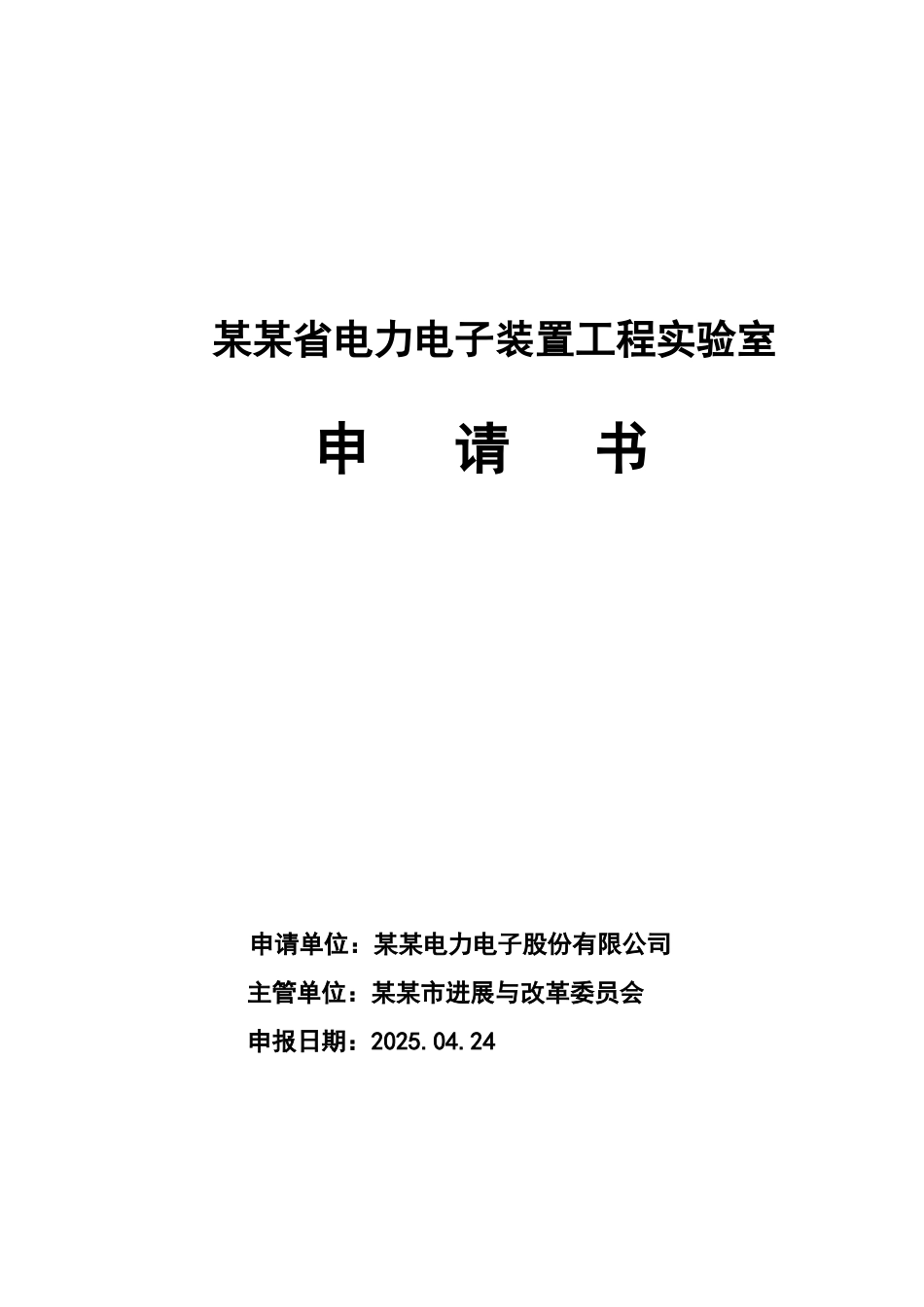 某某省电力电子装置工程实验室

申　请　书

申请单位：某某电力电子股份有限公司

主管单位：某某市进展与改革委员会

申报日期：2025.04.24